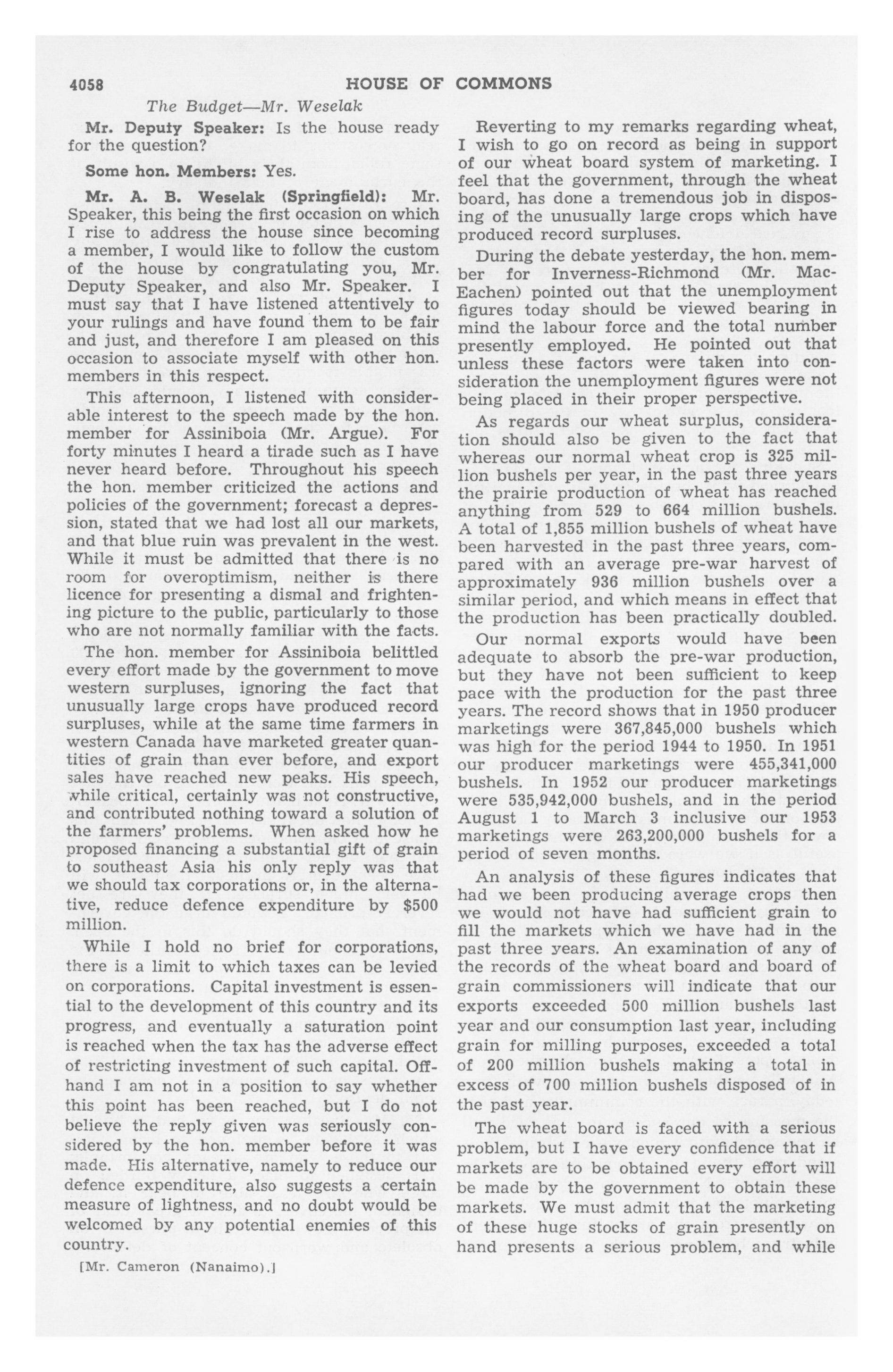 4058 HOUSE OF COMMONS

The Budget—Mr. Weselak

Mr. Deputy Speaker: Is the house ready for the question?

Some hon. Members: Yes.

Mr. A. B. Weselak (Springfield): Mr. Speaker, this being the first occasion on which I rise to address the house since becoming a member, I would like to follow the custom of the house by congratulating you, Mr. Deputy Speaker, and also Mr. Speaker. I must say that I have listened attentively to your rulings and have found them to be fair and just, and therefore I am pleased on this occasion to associate myself with other hon. members in this respect.

This afternoon, I listened with considerable interest to the speech made by the hon. member for Assiniboia (Mr. Argue). For forty minutes I heard a tirade such as I have never heard before. Throughout his speech the hon. member criticized the actions and policies of the government; forecast a depression, stated that we had lost all our markets, and that blue ruin was prevalent in the west. While it must be admitted that there is no room for overoptimism, neither is there licence for presenting a dismal and frightening picture to the public, particularly to those who are not normally familiar with the facts.

The hon. member for Assiniboia belittled every effort made by the government to move western surpluses, ignoring the fact that unusually large crops have produced record surpluses, while at the same time farmers in western Canada have marketed greater quantities of grain than ever before, and export sales have reached new peaks. His speech, while critical, certainly was not constructive, and contributed nothing toward a solution of the farmers' problems. When asked how he proposed financing a substantial gift of grain to southeast Asia his only reply was that we should tax corporations or, in the alternative, reduce defence expenditure by $500 million.

While I hold no brief for corporations, there is a limit to which taxes can be levied on corporations. Capital investment is essential to the development of this country and its progress, and eventually a saturation point is reached when the tax has the adverse effect of restricting investment of such capital. Offhand I am not in a position to say whether this point has been reached, but I do not believe the reply given was seriously considered by the hon. member before it was made. His alternative, namely to reduce our defence expenditure, also suggests a certain measure of lightness, and no doubt would be welcomed by any potential enemies of this country.

[Mr. Cameron (Nanaimo).]

Reverting to my remarks regarding wheat, I wish to go on record as being in support of our wheat board system of marketing. I feel that the government, through the wheat board, has done a tremendous job in disposing of the unusually large crops which have produced record surpluses.

During the debate yesterday, the hon. member for Inverness-Richmond (Mr. MacEachen) pointed out that the unemployment figures today should be viewed bearing in mind the labour force and the total number presently employed. He pointed out that unless these factors were taken into consideration the unemployment figures were not being placed in their proper perspective.

As regards our wheat surplus, consideration should also be given to the fact that whereas our normal wheat crop is 325 million bushels per year, in the past three years the prairie production of wheat has reached anything from 529 to 664 million bushels. A total of 1,855 million bushels of wheat have been harvested in the past three years, compared with an average pre-war harvest of approximately 936 million bushels over a similar period, and which means in effect that the production has been practically doubled.

Our normal exports would have been adequate to absorb the pre-war production, but they have not been sufficient to keep pace with the production for the past three years. The record shows that in 1950 producer marketings were 367,845,000 bushels which was high for the period 1944 to 1950. In 1951 our producer marketings were 455,341,000 bushels. In 1952 our producer marketings were 535,942,000 bushels, and in the period August 1 to March 3 inclusive our 1953 marketings were 263,200,000 bushels for a period of seven months.

An analysis of these figures indicates that had we been producing average crops then we would not have had sufficient grain to fill the markets which we have had in the past three years. An examination of any of the records of the wheat board and board of grain commissioners will indicate that our exports exceeded 500 million bushels last year and our consumption last year, including grain for milling purposes, exceeded a total of 200 million bushels making a total in excess of 700 million bushels disposed of in the past year.

The wheat board is faced with a serious problem, but I have every confidence that if markets are to be obtained every effort will be made by the government to obtain these markets. We must admit that the marketing of these huge stocks of grain presently on hand presents a serious problem, and while